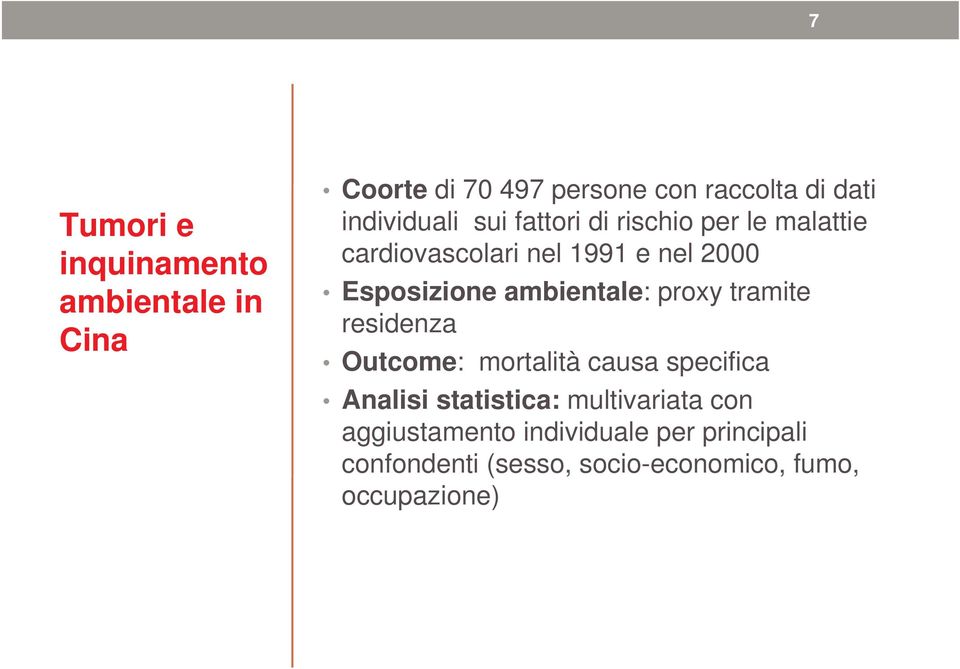 7

Tumori e inquinamento ambientale in Cina

• Coorte di 70 497 persone con raccolta di dati individuali sui fattori di rischio per le malattie cardiovascolari nel 1991 e nel 2000

• Esposizione ambientale: proxy tramite residenza

• Outcome: mortalità causa specifica

• Analisi statistica: multivariata con aggiustamento individuale per principali confondenti (sesso, socio-economico, fumo, occupazione)